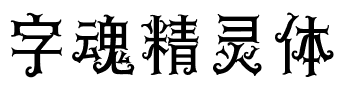 字魂精灵体